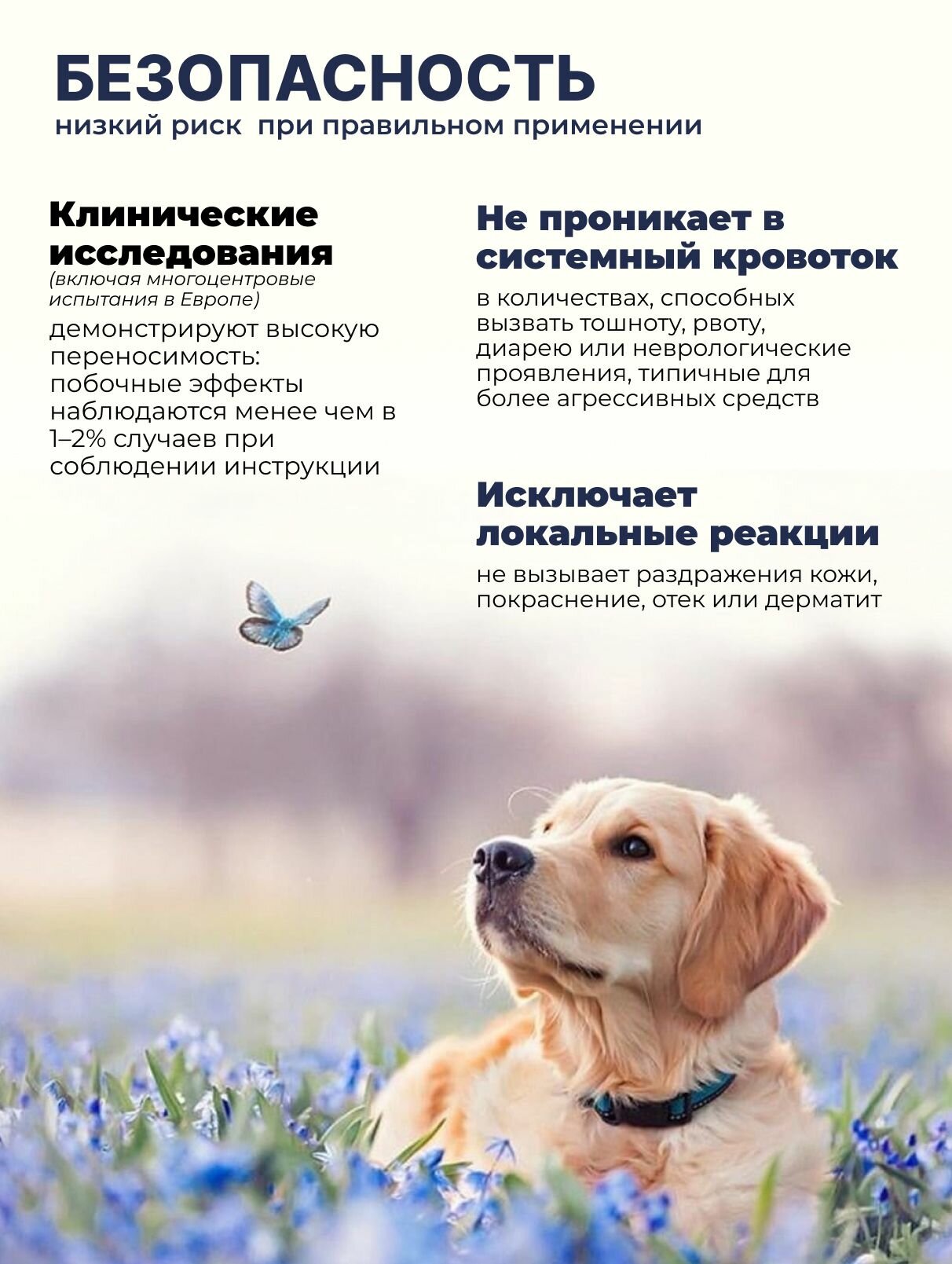 БЕЗОПАСНОСТЬ
низкий риск  при правильном применении

Клинические исследования
(включая многоцентровые испытания в Европе)
демонстрируют высокую переносимость: побочные эффекты наблюдаются менее чем в 1–2% случаев при соблюдении инструкции

Не проникает в системный кровоток
в количествах, способных вызвать тошноту, рвоту, диарею или неврологические проявления, типичные для более агрессивных средств

Исключает локальные реакции
не вызывает раздражения кожи, покраснение, отек или дерматит